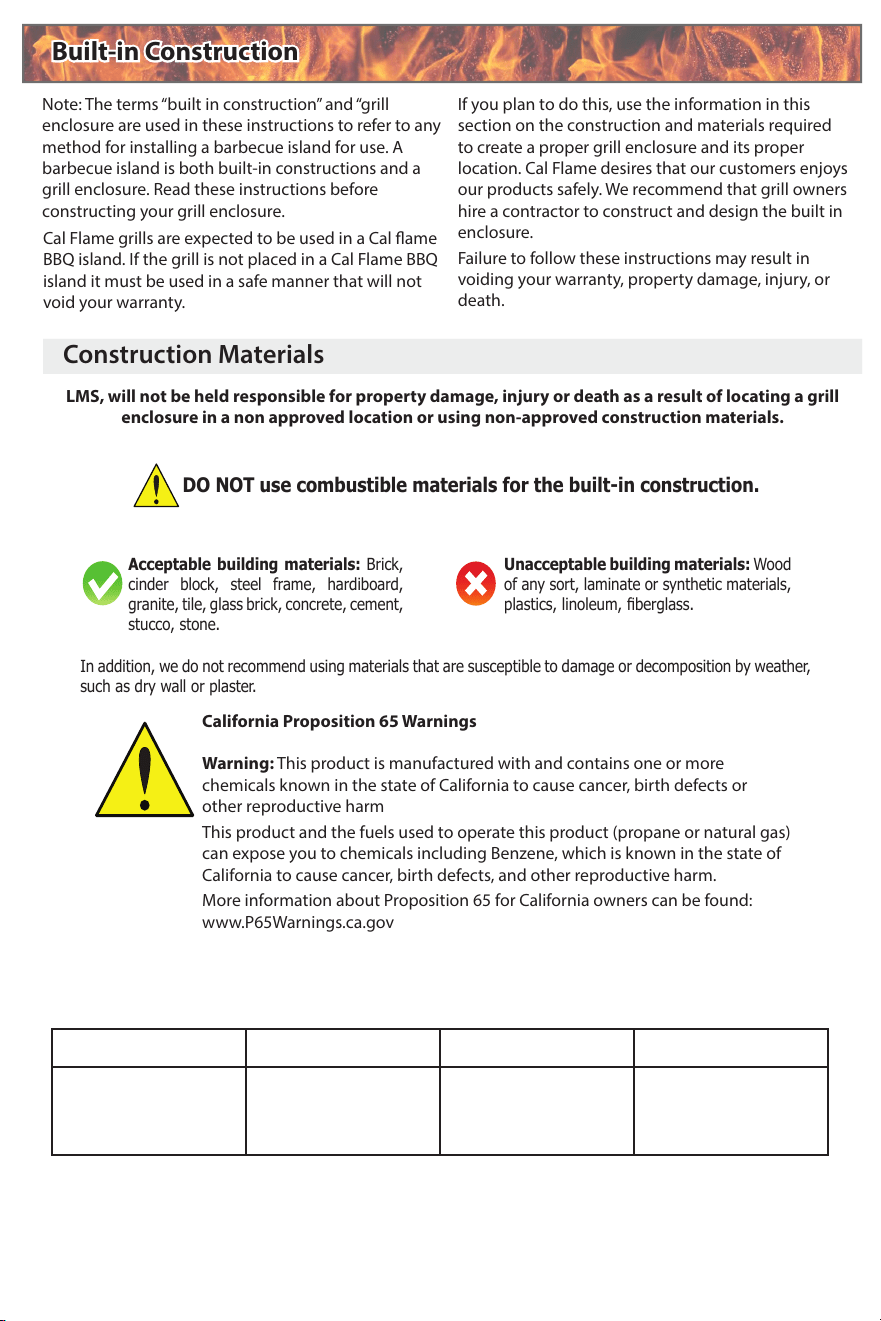 Built-in Construction

Note: The terms "built in construction" and "grill enclosure are used in these instructions to refer to any method for installing a barbecue island for use. A barbecue island is both built-in constructions and a grill enclosure. Read these instructions before constructing your grill enclosure.

Cal Flame grills are expected to be used in a Cal flame BBQ island. If the grill is not placed in a Cal Flame BBQ island it must be used in a safe manner that will not void your warranty.

If you plan to do this, use the information in this section on the construction and materials required to create a proper grill enclosure and its proper location. Cal Flame desires that our customers enjoys our products safely. We recommend that grill owners hire a contractor to construct and design the built in enclosure.

Failure to follow these instructions may result in voiding your warranty, property damage, injury, or death.

Construction Materials

LMS, will not be held responsible for property damage, injury or death as a result of locating a grill enclosure in a non approved location or using non-approved construction materials.

DO NOT use combustible materials for the built-in construction.

Acceptable building materials: Brick, cinder block, steel frame, hardiboard, granite, tile, glass brick, concrete, cement, stucco, stone.

Unacceptable building materials: Wood of any sort, laminate or synthetic materials, plastics, linoleum, fiberglass.

In addition, we do not recommend using materials that are susceptible to damage or decomposition by weather, such as dry wall or plaster.

California Proposition 65 Warnings

Warning: This product is manufactured with and contains one or more chemicals known in the state of California to cause cancer, birth defects or other reproductive harm

This product and the fuels used to operate this product (propane or natural gas) can expose you to chemicals including Benzene, which is known in the state of California to cause cancer, birth defects, and other reproductive harm.

More information about Proposition 65 for California owners can be found: www.P65Warnings.ca.gov